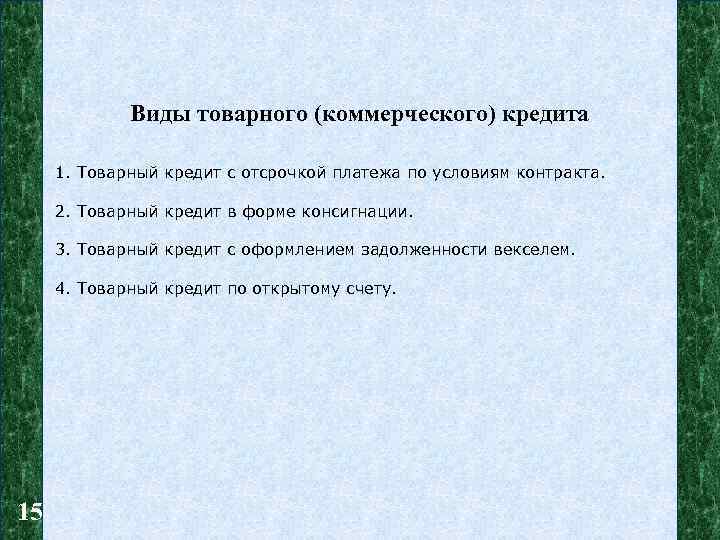 Виды товарного (коммерческого) кредита

1. Товарный кредит с отсрочкой платежа по условиям контракта.

2. Товарный кредит в форме консигнации.

3. Товарный кредит с оформлением задолженности векселем.

4. Товарный кредит по открытому счету.

15